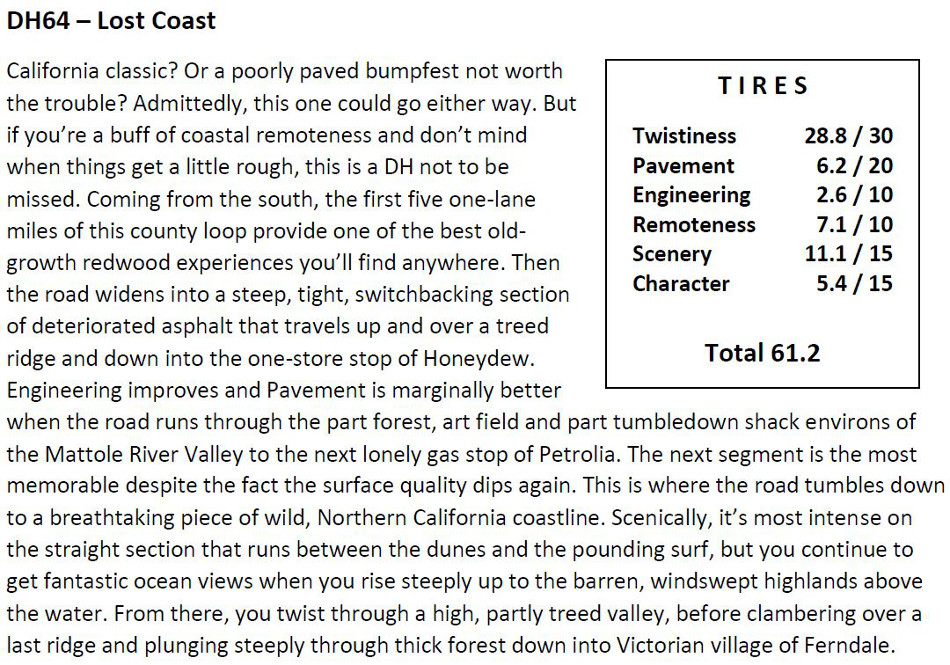 DH64 – Lost Coast

California classic? Or a poorly paved bumpfest not worth the trouble? Admittedly, this one could go either way. But if you're a buff of coastal remoteness and don't mind when things get a little rough, this is a DH not to be missed. Coming from the south, the first five one-lane miles of this county loop provide one of the best old-growth redwood experiences you'll find anywhere. Then the road widens into a steep, tight, switchbacking section of deteriorated asphalt that travels up and over a treed ridge and down into the one-store stop of Honeydew. Engineering improves and Pavement is marginally better when the road runs through the part forest, art field and part tumbledown shack environs of the Mattole River Valley to the next lonely gas stop of Petrolia. The next segment is the most memorable despite the fact the surface quality dips again. This is where the road tumbles down to a breathtaking piece of wild, Northern California coastline. Scenically, it's most intense on the straight section that runs between the dunes and the pounding surf, but you continue to get fantastic ocean views when you rise steeply up to the barren, windswept highlands above the water. From there, you twist through a high, partly treed valley, before clambering over a last ridge and plunging steeply through thick forest down into Victorian village of Ferndale.

TIRES

Twistiness 28.8 / 30
Pavement 6.2 / 20
Engineering 2.6 / 10
Remoteness 7.1 / 10
Scenery 11.1 / 15
Character 5.4 / 15

Total 61.2